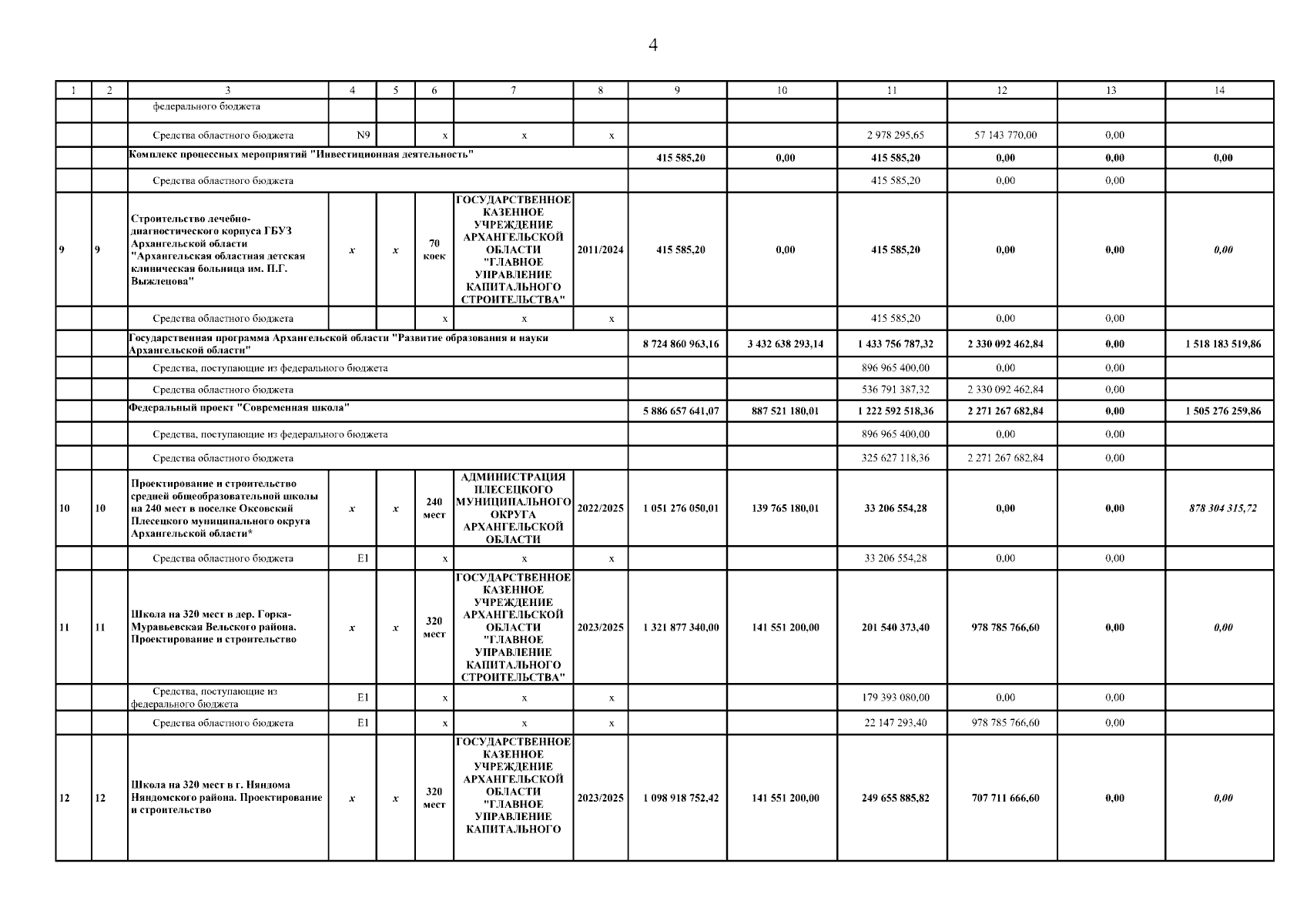 4

| 1 | 2 | 3 | 4 | 5 | 6 | 7 | 8 | 9 | 10 | 11 | 12 | 13 | 14 |
|---|---|---|---|---|---|---|---|---|---|---|---|---|---|
| | | федерального бюджета | | | | | | | | | | | |
| | | Средства областного бюджета | N9 | | x | x | x | | | 2 978 295,65 | 57 143 770,00 | 0,00 | |
| | | Комплекс процессных мероприятий "Инвестиционная деятельность" | | | | | | 415 585,20 | 0,00 | 415 585,20 | 0,00 | 0,00 | 0,00 |
| | | Средства областного бюджета | | | | | | | | 415 585,20 | 0,00 | 0,00 | |
| 9 | 9 | Строительство лечебно-диагностического корпуса ГБУЗ Архангельской области "Архангельская областная детская клиническая больница им. П.Г. Выжлецова" | x | x | 70 коек | ГОСУДАРСТВЕННОЕ КАЗЕННОЕ УЧРЕЖДЕНИЕ АРХАНГЕЛЬСКОЙ ОБЛАСТИ "ГЛАВНОЕ УПРАВЛЕНИЕ КАПИТАЛЬНОГО СТРОИТЕЛЬСТВА" | 2011/2024 | 415 585,20 | 0,00 | 415 585,20 | 0,00 | 0,00 | 0,00 |
| | | Средства областного бюджета | | | x | x | x | | | 415 585,20 | 0,00 | 0,00 | |
| | | Государственная программа Архангельской области "Развитие образования и науки Архангельской области" | | | | | | 8 724 860 963,16 | 3 432 638 293,14 | 1 433 756 787,32 | 2 330 092 462,84 | 0,00 | 1 518 183 519,86 |
| | | Средства, поступающие из федерального бюджета | | | | | | | | 896 965 400,00 | 0,00 | 0,00 | |
| | | Средства областного бюджета | | | | | | | | 536 791 387,32 | 2 330 092 462,84 | 0,00 | |
| | | Федеральный проект "Современная школа" | | | | | | 5 886 657 641,07 | 887 521 180,01 | 1 222 592 518,36 | 2 271 267 682,84 | 0,00 | 1 505 276 259,86 |
| | | Средства, поступающие из федерального бюджета | | | | | | | | 896 965 400,00 | 0,00 | 0,00 | |
| | | Средства областного бюджета | | | | | | | | 325 627 118,36 | 2 271 267 682,84 | 0,00 | |
| 10 | 10 | Проектирование и строительство средней общеобразовательной школы на 240 мест в поселке Оксовский Плесецкого муниципального округа Архангельской области* | x | x | 240 мест | АДМИНИСТРАЦИЯ ПЛЕСЕЦКОГО МУНИЦИПАЛЬНОГО ОКРУГА АРХАНГЕЛЬСКОЙ ОБЛАСТИ | 2022/2025 | 1 051 276 050,01 | 139 765 180,01 | 33 206 554,28 | 0,00 | 0,00 | 878 304 315,72 |
| | | Средства областного бюджета | E1 | | x | x | x | | | 33 206 554,28 | 0,00 | 0,00 | |
| 11 | 11 | Школа на 320 мест в дер. Горка-Муравьевская Вельского района. Проектирование и строительство | x | x | 320 мест | ГОСУДАРСТВЕННОЕ КАЗЕННОЕ УЧРЕЖДЕНИЕ АРХАНГЕЛЬСКОЙ ОБЛАСТИ "ГЛАВНОЕ УПРАВЛЕНИЕ КАПИТАЛЬНОГО СТРОИТЕЛЬСТВА" | 2023/2025 | 1 321 877 340,00 | 141 551 200,00 | 201 540 373,40 | 978 785 766,60 | 0,00 | 0,00 |
| | | Средства, поступающие из федерального бюджета | E1 | | x | x | x | | | 179 393 080,00 | 0,00 | 0,00 | |
| | | Средства областного бюджета | E1 | | x | x | x | | | 22 147 293,40 | 978 785 766,60 | 0,00 | |
| 12 | 12 | Школа на 320 мест в г. Няндома Няндомского района. Проектирование и строительство | x | x | 320 мест | ГОСУДАРСТВЕННОЕ КАЗЕННОЕ УЧРЕЖДЕНИЕ АРХАНГЕЛЬСКОЙ ОБЛАСТИ "ГЛАВНОЕ УПРАВЛЕНИЕ КАПИТАЛЬНОГО | 2023/2025 | 1 098 918 752,42 | 141 551 200,00 | 249 655 885,82 | 707 711 666,60 | 0,00 | 0,00 |